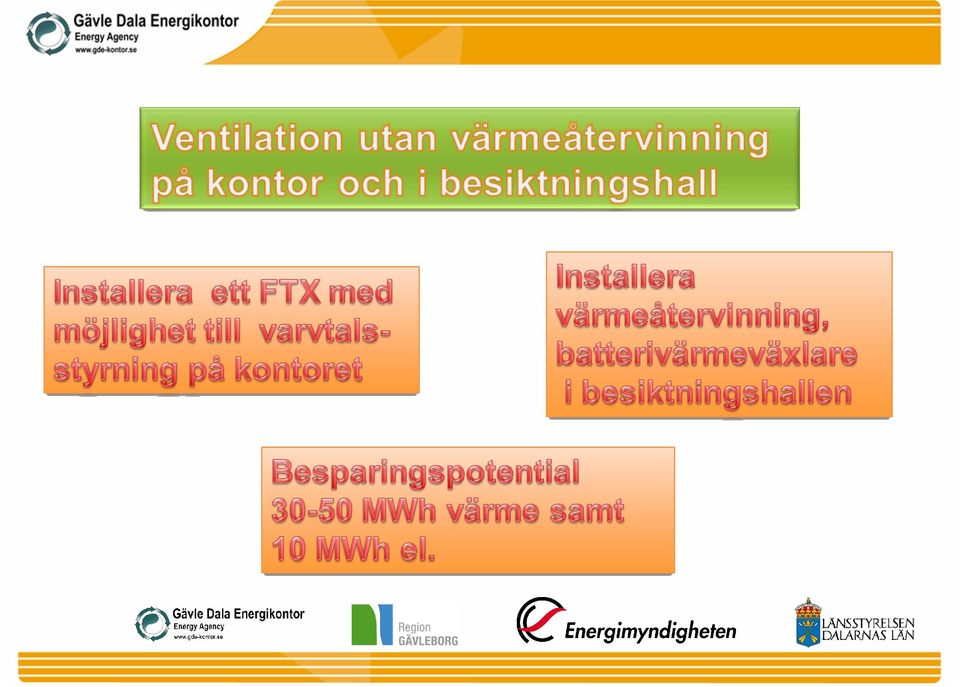 Gävle Dala Energikontor
Energy Agency
www.gde-kontor.se

Ventilation utan värmeåtervinning på kontor och i besiktningshall

Installera ett FTX med möjlighet till varvtalsstyrning på kontoret

Installera värmeåtervinning, batterivärmeväxlare i besiktningshallen

Besparingspotential 30-50 MWh värme samt 10 MWh el.

Gävle Dala Energikontor
Energy Agency
www.gde-kontor.se

Region GÄVLEBORG

Energimyndigheten

LÄNSSTYRELSEN DALARNAS LÄN